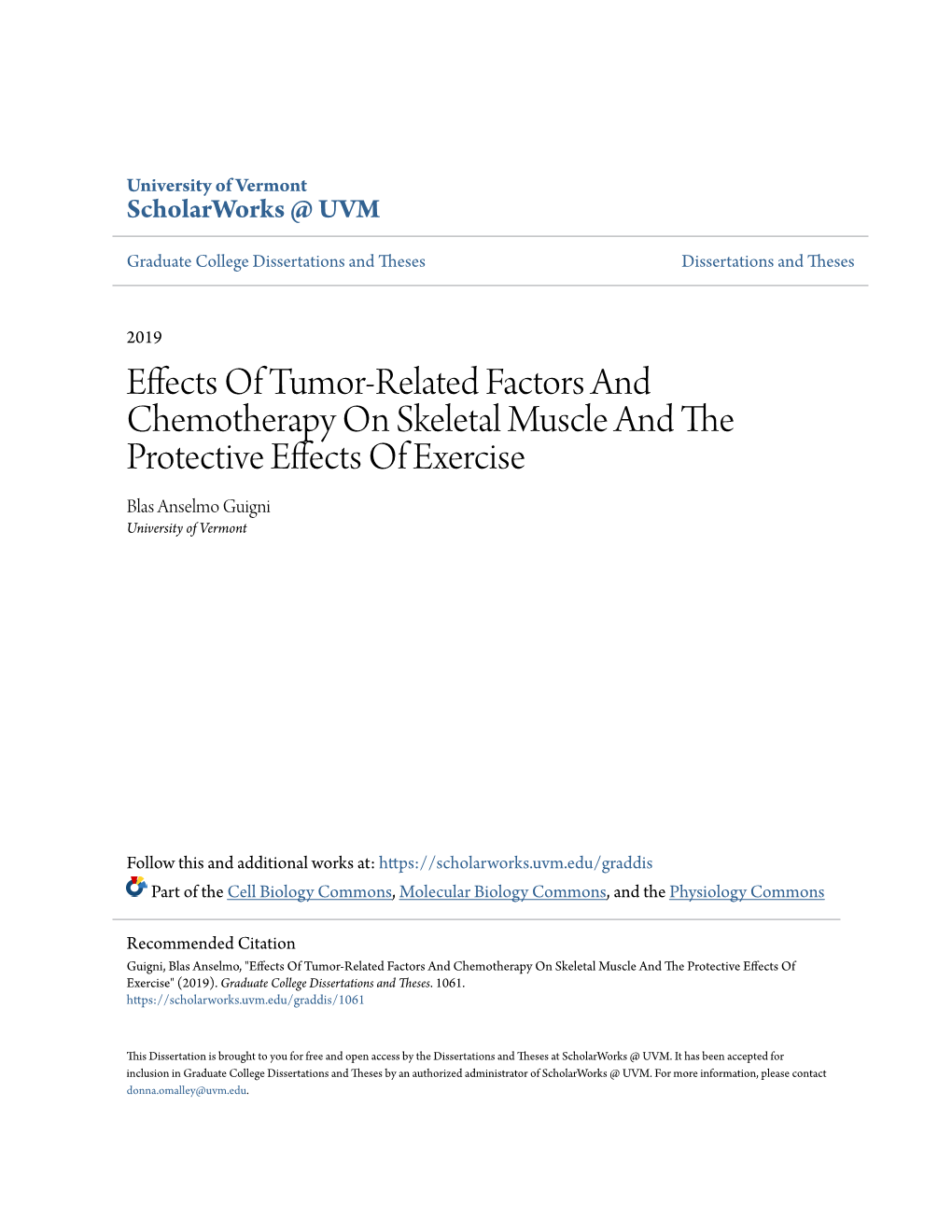 University of Vermont
ScholarWorks @ UVM

Graduate College Dissertations and Theses

Dissertations and Theses

2019

Effects Of Tumor-Related Factors And Chemotherapy On Skeletal Muscle And The Protective Effects Of Exercise

Blas Anselmo Guigni
University of Vermont

Follow this and additional works at: https://scholarworks.uvm.edu/graddis

Part of the Cell Biology Commons, Molecular Biology Commons, and the Physiology Commons

Recommended Citation
Guigni, Blas Anselmo, "Effects Of Tumor-Related Factors And Chemotherapy On Skeletal Muscle And The Protective Effects Of Exercise" (2019). Graduate College Dissertations and Theses. 1061.
https://scholarworks.uvm.edu/graddis/1061

This Dissertation is brought to you for free and open access by the Dissertations and Theses at ScholarWorks @ UVM. It has been accepted for inclusion in Graduate College Dissertations and Theses by an authorized administrator of ScholarWorks @ UVM. For more information, please contact donna.omalley@uvm.edu.